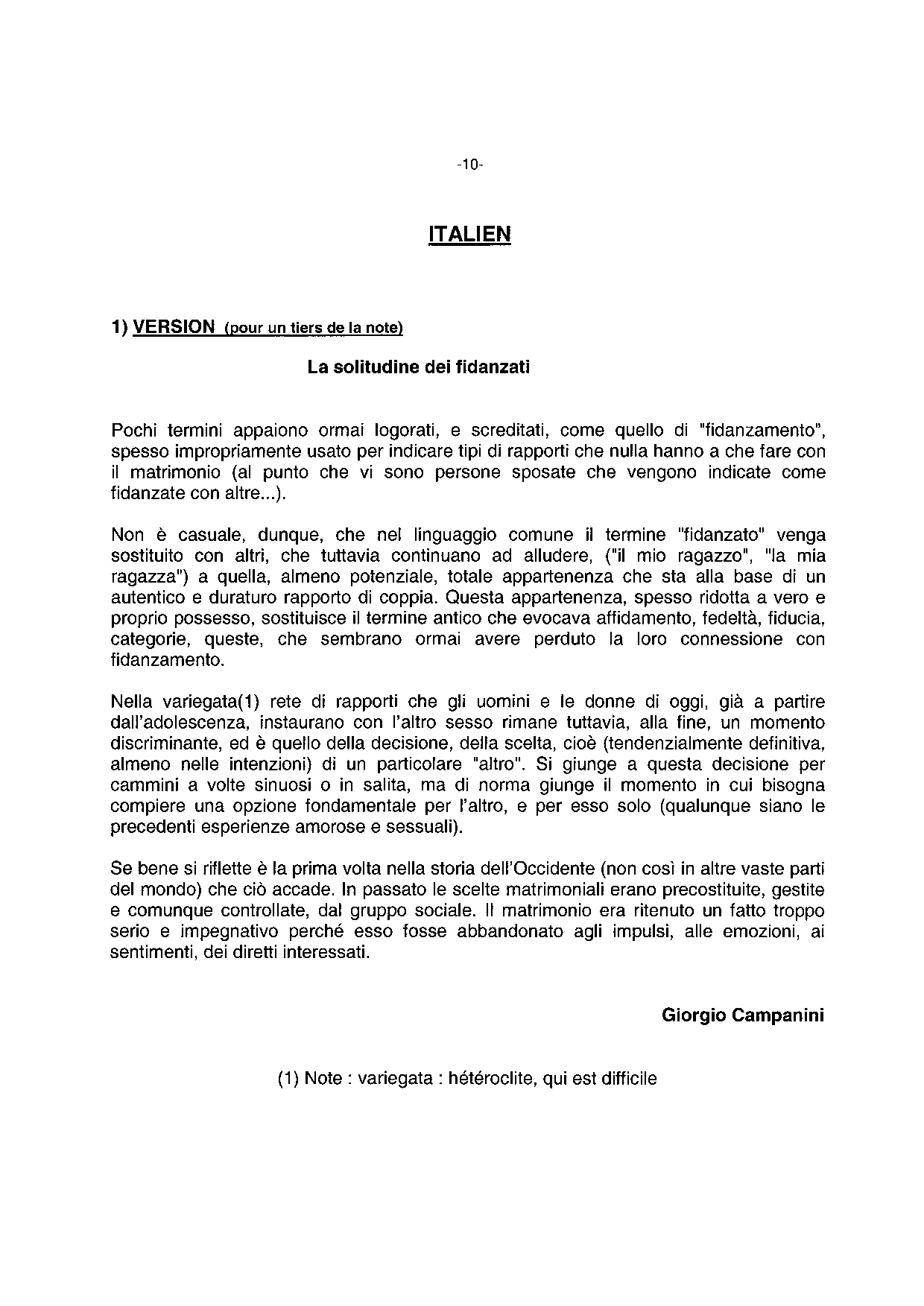 -10-

ITALIEN

1) VERSION (pour un tiers de la note)

La solitudine dei fidanzati

Pochi termini appaiono ormai logorati, e screditati, come quello di "fidanzamento", spesso impropriamente usato per indicare tipi di rapporti che nulla hanno a che fare con il matrimonio (al punto che vi sono persone sposate che vengono indicate come fidanzate con altre...).

Non è casuale, dunque, che nel linguaggio comune il termine "fidanzato" venga sostituito con altri, che tuttavia continuano ad alludere, ("il mio ragazzo", "la mia ragazza") a quella, almeno potenziale, totale appartenenza che sta alla base di un autentico e duraturo rapporto di coppia. Questa appartenenza, spesso ridotta a vero e proprio possesso, sostituisce il termine antico che evocava affidamento, fedeltà, fiducia, categorie, queste, che sembrano ormai avere perduto la loro connessione con fidanzamento.

Nella variegata(1) rete di rapporti che gli uomini e le donne di oggi, già a partire dall'adolescenza, instaurano con l'altro sesso rimane tuttavia, alla fine, un momento discriminante, ed è quello della decisione, della scelta, cioè (tendenzialmente definitiva, almeno nelle intenzioni) di un particolare "altro". Si giunge a questa decisione per cammini a volte sinuosi o in salita, ma di norma giunge il momento in cui bisogna compiere una opzione fondamentale per l'altro, e per esso solo (qualunque siano le precedenti esperienze amorose e sessuali).

Se bene si riflette è la prima volta nella storia dell'Occidente (non così in altre vaste parti del mondo) che ciò accade. In passato le scelte matrimoniali erano precostituite, gestite e comunque controllate, dal gruppo sociale. Il matrimonio era ritenuto un fatto troppo serio e impegnativo perché esso fosse abbandonato agli impulsi, alle emozioni, ai sentimenti, dei diretti interessati.

Giorgio Campanini

(1) Note : variegata : hétéroclite, qui est difficile